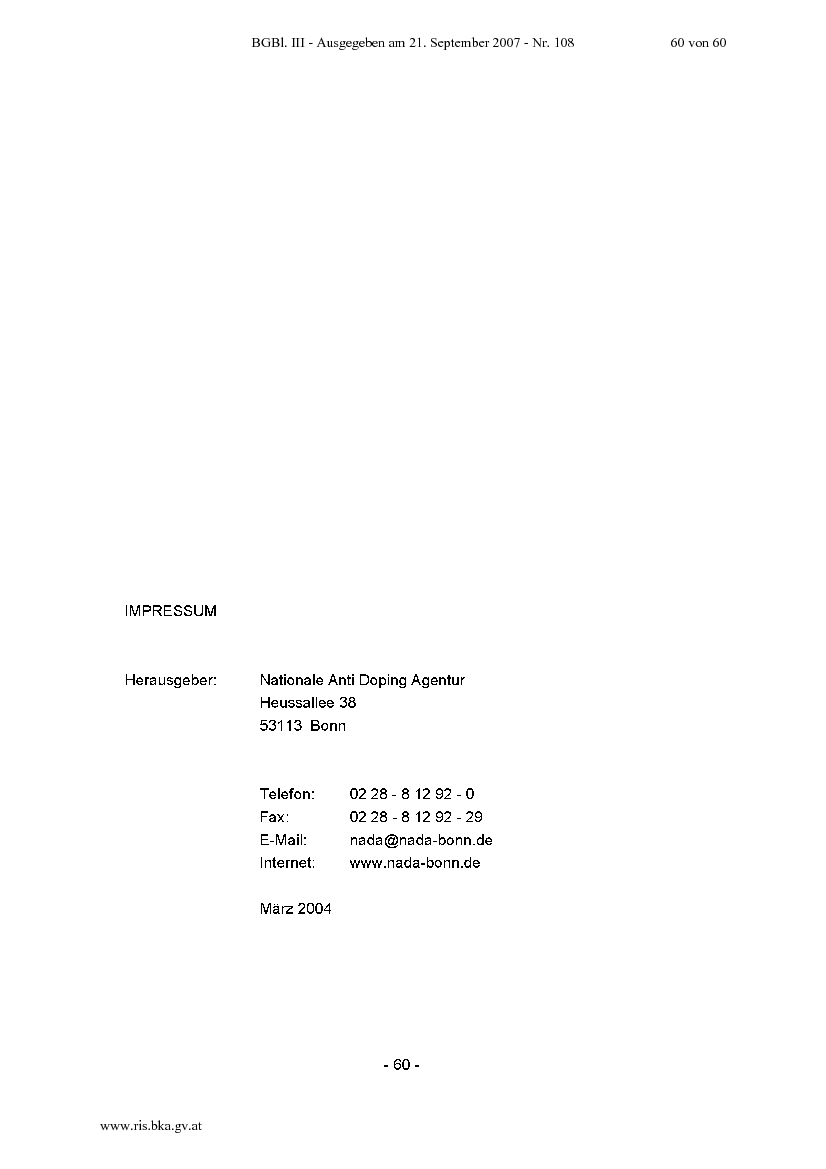 BGBl. III - Ausgegeben am 21. September 2007 - Nr. 108 60 von 60

IMPRESSUM

Herausgeber: Nationale Anti Doping Agentur
Heussallee 38
53113 Bonn

Telefon: 02 28 - 8 12 92 - 0
Fax: 02 28 - 8 12 92 - 29
E-Mail: nada@nada-bonn.de
Internet: www.nada-bonn.de

März 2004

- 60 -

www.ris.bka.gv.at